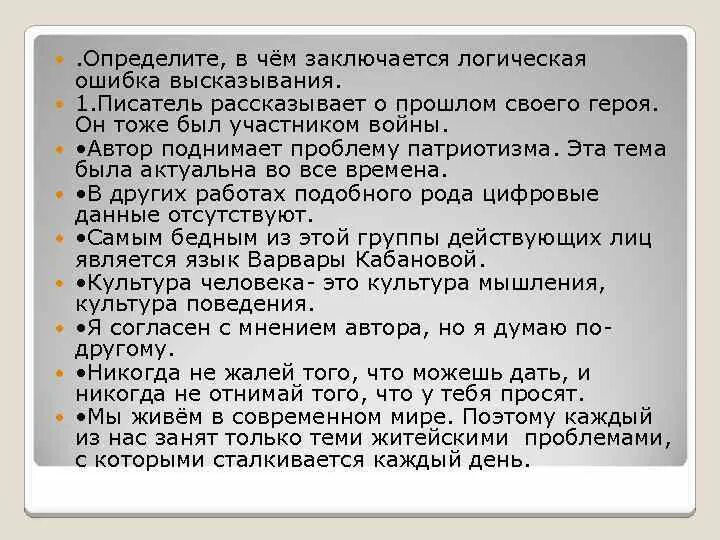 .Определите, в чём заключается логическая ошибка высказывания.

1.Писатель рассказывает о прошлом своего героя. Он тоже был участником войны.

•Автор поднимает проблему патриотизма. Эта тема была актуальна во все времена.

•В других работах подобного рода цифровые данные отсутствуют.

•Самым бедным из этой группы действующих лиц является язык Варвары Кабановой.

•Культура человека- это культура мышления, культура поведения.

•Я согласен с мнением автора, но я думаю по-другому.

•Никогда не жалей того, что можешь дать, и никогда не отнимай того, что у тебя просят.

•Мы живём в современном мире. Поэтому каждый из нас занят только теми житейскими проблемами, с которыми сталкивается каждый день.